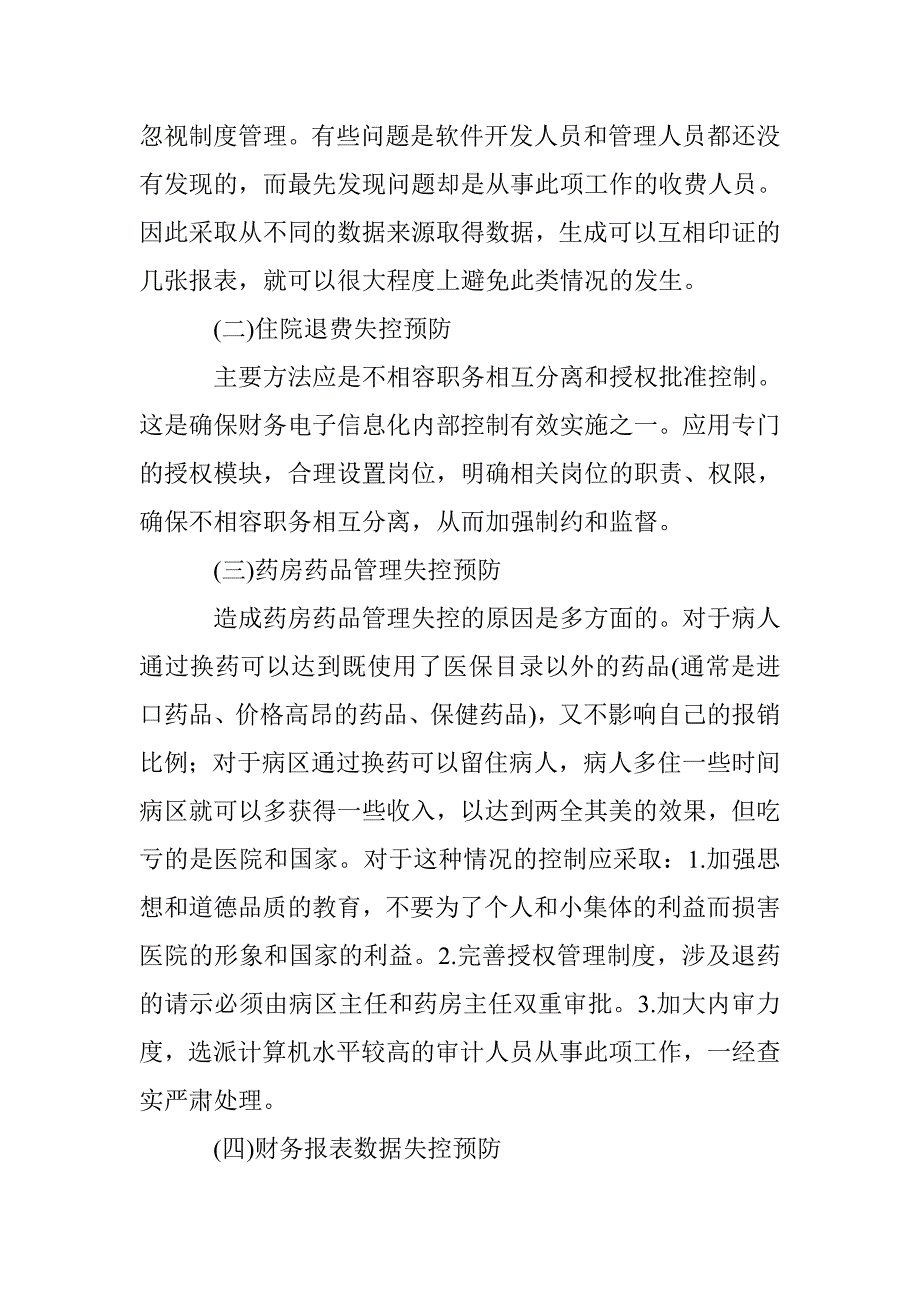 忽视制度管理。有些问题是软件开发人员和管理人员都还没有发现的，而最先发现问题却是从事此项工作的收费人员。因此采取从不同的数据来源取得数据，生成可以互相印证的几张报表，就可以很大程度上避免此类情况的发生。

(二)住院退费失控预防

主要方法应是不相容职务相互分离和授权批准控制。这是确保财务电子信息化内部控制有效实施之一。应用专门的授权模块，合理设置岗位，明确相关岗位的职责、权限，确保不相容职务相互分离，从而加强制约和监督。

(三)药房药品管理失控预防

造成药房药品管理失控的原因是多方面的。对于病人通过换药可以达到既使用了医保目录以外的药品(通常是进口药品、价格高昂的药品、保健药品)，又不影响自己的报销比例；对于病区通过换药可以留住病人，病人多住一些时间病区就可以多获得一些收入，以达到两全其美的效果，但吃亏的是医院和国家。对于这种情况的控制应采取：1.加强思想和道德品质的教育，不要为了个人和小集体的利益而损害医院的形象和国家的利益。2.完善授权管理制度，涉及退药的请示必须由病区主任和药房主任双重审批。3.加大内审力度，选派计算机水平较高的审计人员从事此项工作，一经查实严肃处理。

(四)财务报表数据失控预防